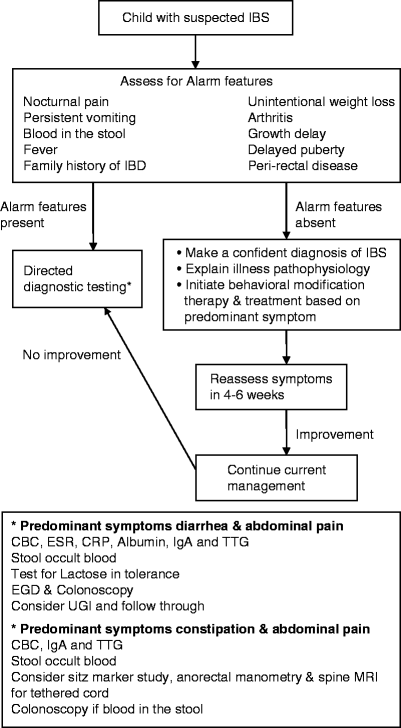 Child with suspected IBS

Assess for Alarm features

Nocturnal pain
Persistent vomiting
Blood in the stool
Fever
Family history of IBD

Unintentional weight loss
Arthritis
Growth delay
Delayed puberty
Peri-rectal disease

Alarm features present

Alarm features absent

Directed diagnostic testing*

• Make a confident diagnosis of IBS
• Explain illness pathophysiology
• Initiate behavioral modification therapy & treatment based on predominant symptom

No improvement

Reassess symptoms in 4-6 weeks

Improvement

Continue current management

* Predominant symptoms diarrhea & abdominal pain
CBC, ESR, CRP, Albumin, IgA and TTG
Stool occult blood
Test for Lactose in tolerance
EGD & Colonoscopy
Consider UGI and follow through

* Predominant symptoms constipation & abdominal pain
CBC, IgA and TTG
Stool occult blood
Consider sitz marker study, anorectal manometry & spine MRI for tethered cord
Colonoscopy if blood in the stool